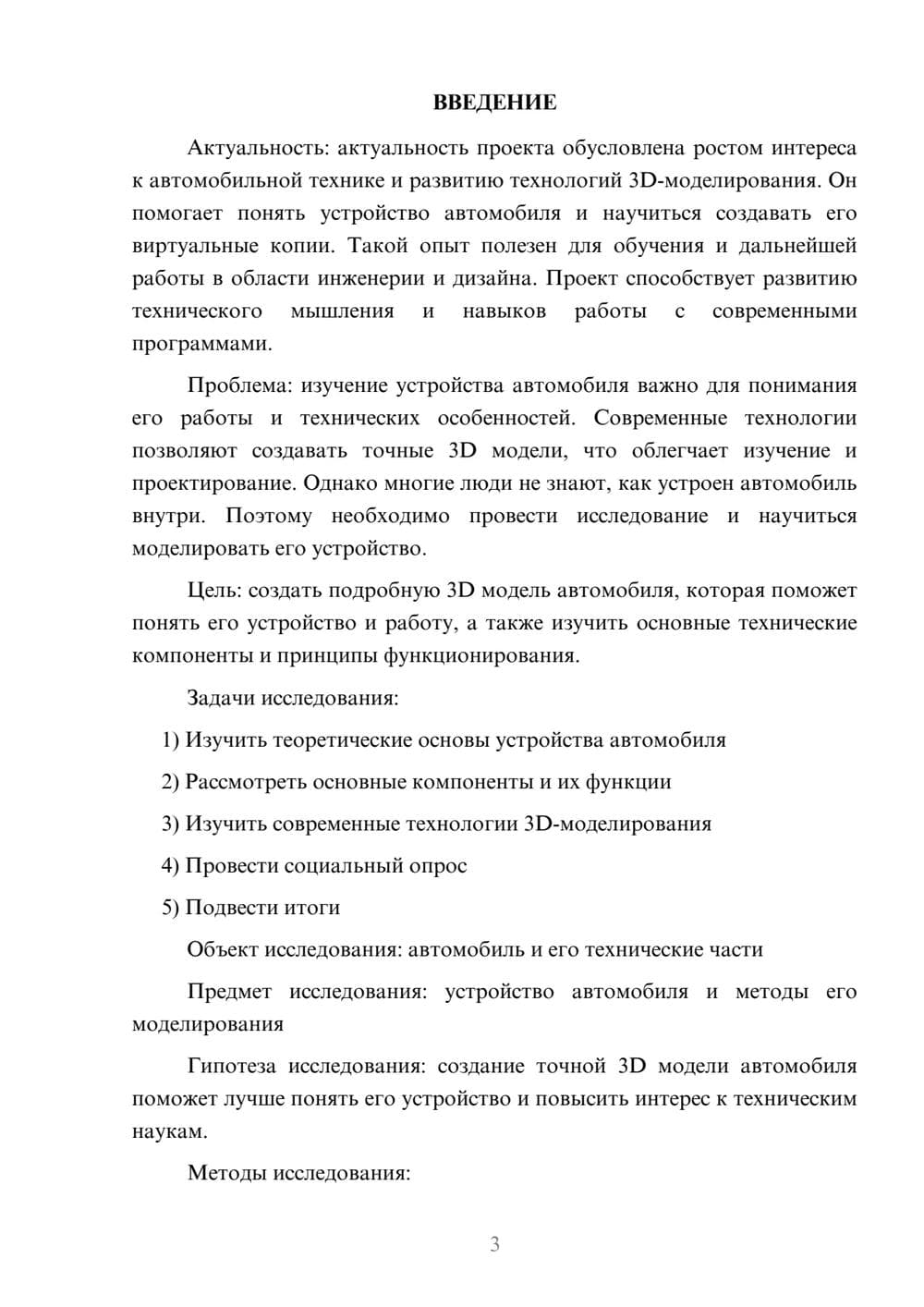 ВВЕДЕНИЕ

Актуальность: актуальность проекта обусловлена ростом интереса к автомобильной технике и развитию технологий 3D-моделирования. Он помогает понять устройство автомобиля и научиться создавать его виртуальные копии. Такой опыт полезен для обучения и дальнейшей работы в области инженерии и дизайна. Проект способствует развитию технического мышления и навыков работы с современными программами.

Проблема: изучение устройства автомобиля важно для понимания его работы и технических особенностей. Современные технологии позволяют создавать точные 3D модели, что облегчает изучение и проектирование. Однако многие люди не знают, как устроен автомобиль внутри. Поэтому необходимо провести исследование и научиться моделировать его устройство.

Цель: создать подробную 3D модель автомобиля, которая поможет понять его устройство и работу, а также изучить основные технические компоненты и принципы функционирования.

Задачи исследования:

1) Изучить теоретические основы устройства автомобиля

2) Рассмотреть основные компоненты и их функции

3) Изучить современные технологии 3D-моделирования

4) Провести социальный опрос

5) Подвести итоги

Объект исследования: автомобиль и его технические части

Предмет исследования: устройство автомобиля и методы его моделирования

Гипотеза исследования: создание точной 3D модели автомобиля поможет лучше понять его устройство и повысить интерес к техническим наукам.

Методы исследования:

3